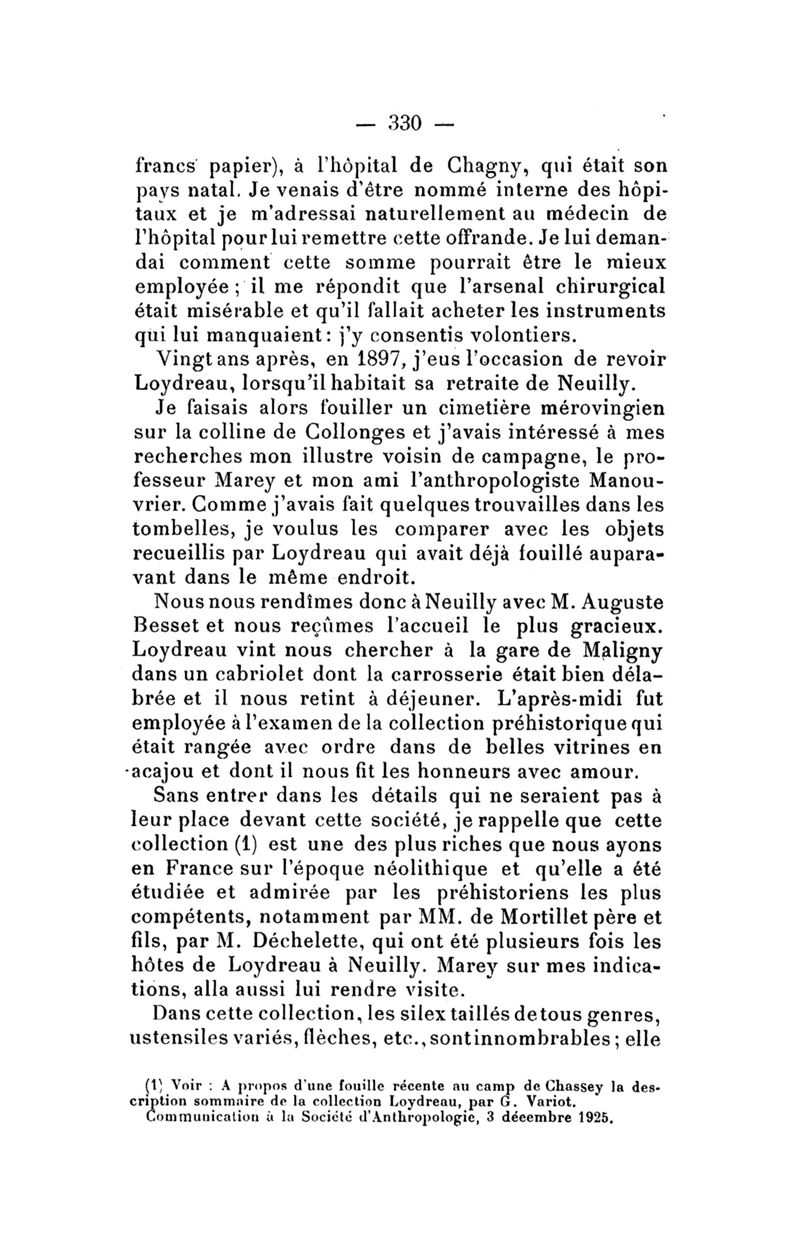 — 330 —

francs papier), à l'hôpital de Chagny, qui était son pays natal. Je venais d'être nommé interne des hôpitaux et je m'adressai naturellement au médecin de l'hôpital pour lui remettre cette offrande. Je lui demandai comment cette somme pourrait être le mieux employée ; il me répondit que l'arsenal chirurgical était misérable et qu'il fallait acheter les instruments qui lui manquaient : j'y consentis volontiers.

Vingt ans après, en 1897, j'eus l'occasion de revoir Loydreau, lorsqu'il habitait sa retraite de Neuilly.

Je faisais alors fouiller un cimetière mérovingien sur la colline de Collonges et j'avais intéressé à mes recherches mon illustre voisin de campagne, le professeur Marey et mon ami l'anthropologiste Manouvrier. Comme j'avais fait quelques trouvailles dans les tombelles, je voulus les comparer avec les objets recueillis par Loydreau qui avait déjà fouillé auparavant dans le même endroit.

Nous nous rendîmes donc à Neuilly avec M. Auguste Besset et nous reçûmes l'accueil le plus gracieux. Loydreau vint nous chercher à la gare de Maligny dans un cabriolet dont la carrosserie était bien délabrée et il nous retint à déjeuner. L'après-midi fut employée à l'examen de la collection préhistorique qui était rangée avec ordre dans de belles vitrines en acajou et dont il nous fit les honneurs avec amour.

Sans entrer dans les détails qui ne seraient pas à leur place devant cette société, je rappelle que cette collection (1) est une des plus riches que nous ayons en France sur l'époque néolithique et qu'elle a été étudiée et admirée par les préhistoriens les plus compétents, notamment par MM. de Mortillet père et fils, par M. Déchelette, qui ont été plusieurs fois les hôtes de Loydreau à Neuilly. Marey sur mes indications, alla aussi lui rendre visite.

Dans cette collection, les silex taillés de tous genres, ustensiles variés, flèches, etc., sont innombrables ; elle

(1) Voir : A propos d'une fouille récente au camp de Chassey la description sommaire de la collection Loydreau, par G. Variot. Communication à la Société d'Anthropologie, 3 décembre 1925.